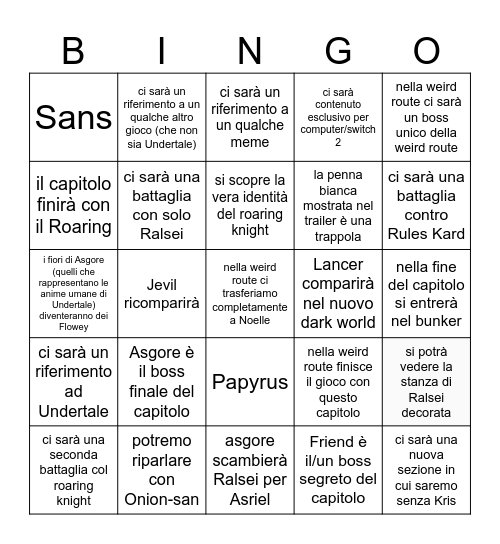 | B | I | N | G | O |
|---|---|---|---|---|
| Sans | ci sarà un riferimento a un qualche altro gioco (che non sia Undertale) | ci sarà un riferimento a un qualche meme | ci sarà contenuto esclusivo per computer/switch 2 | nella weird route ci sarà un boss unico della weird route |
| il capitolo finirà con il Roaring | ci sarà una battaglia con solo Ralsei | si scopre la vera identità del roaring knight | la penna bianca mostrata nel trailer è una trappola | ci sarà una battaglia contro Rules Kard |
| i fiori di Asgore (quelli che rappresentano le anime umane di Undertale) diventeranno dei Flowey | Jevil ricomparirà | nella weird route ci trasferiamo completamente a Noelle | Lancer comparirà nel nuovo dark world | nella fine del capitolo si entrerà nel bunker |
| ci sarà un riferimento ad Undertale | Asgore è il boss finale del capitolo | Papyrus | nella weird route finisce il gioco con questo capitolo | si potrà vedere la stanza di Ralsei decorata |
| ci sarà una seconda battaglia col roaring knight | potremo riparlare con Onion-san | asgore scambierà Ralsei per Asriel | Friend è il/un boss segreto del capitolo | ci sarà una nuova sezione in cui saremo senza Kris |